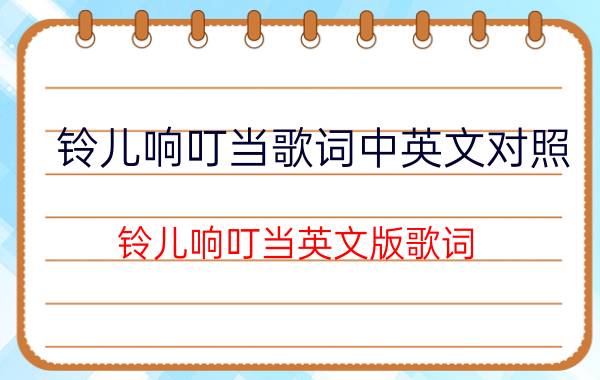 铃儿响叮当歌词中英文对照

铃儿响叮当英文版歌词